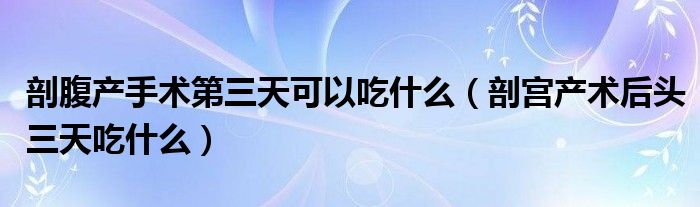 剖腹产手术第三天可以吃什么（剖宫产术后头三天吃什么）